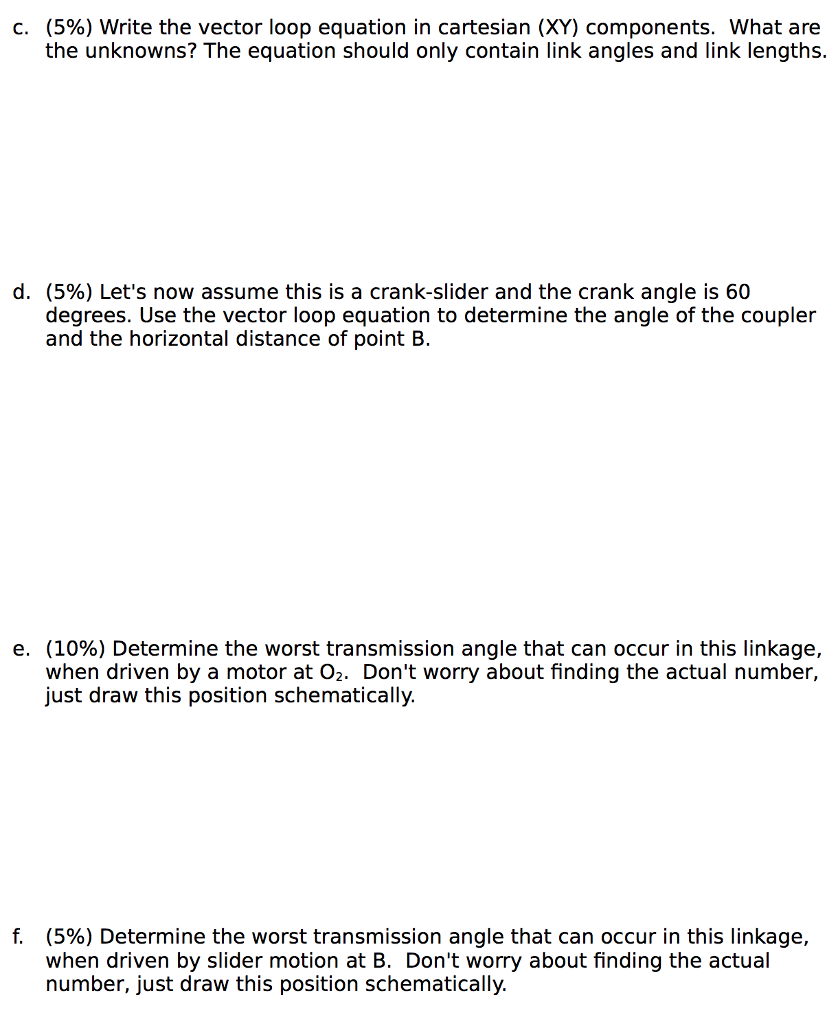 c. (5%) Write the vector loop equation in cartesian (XY) components. What are the unknowns? The equation should only contain link angles and link lengths.

d. (5%) Let's now assume this is a crank-slider and the crank angle is 60 degrees. Use the vector loop equation to determine the angle of the coupler and the horizontal distance of point B.

e. (10%) Determine the worst transmission angle that can occur in this linkage, when driven by a motor at $O_2$. Don't worry about finding the actual number, just draw this position schematically.

f. (5%) Determine the worst transmission angle that can occur in this linkage, when driven by slider motion at B. Don't worry about finding the actual number, just draw this position schematically.